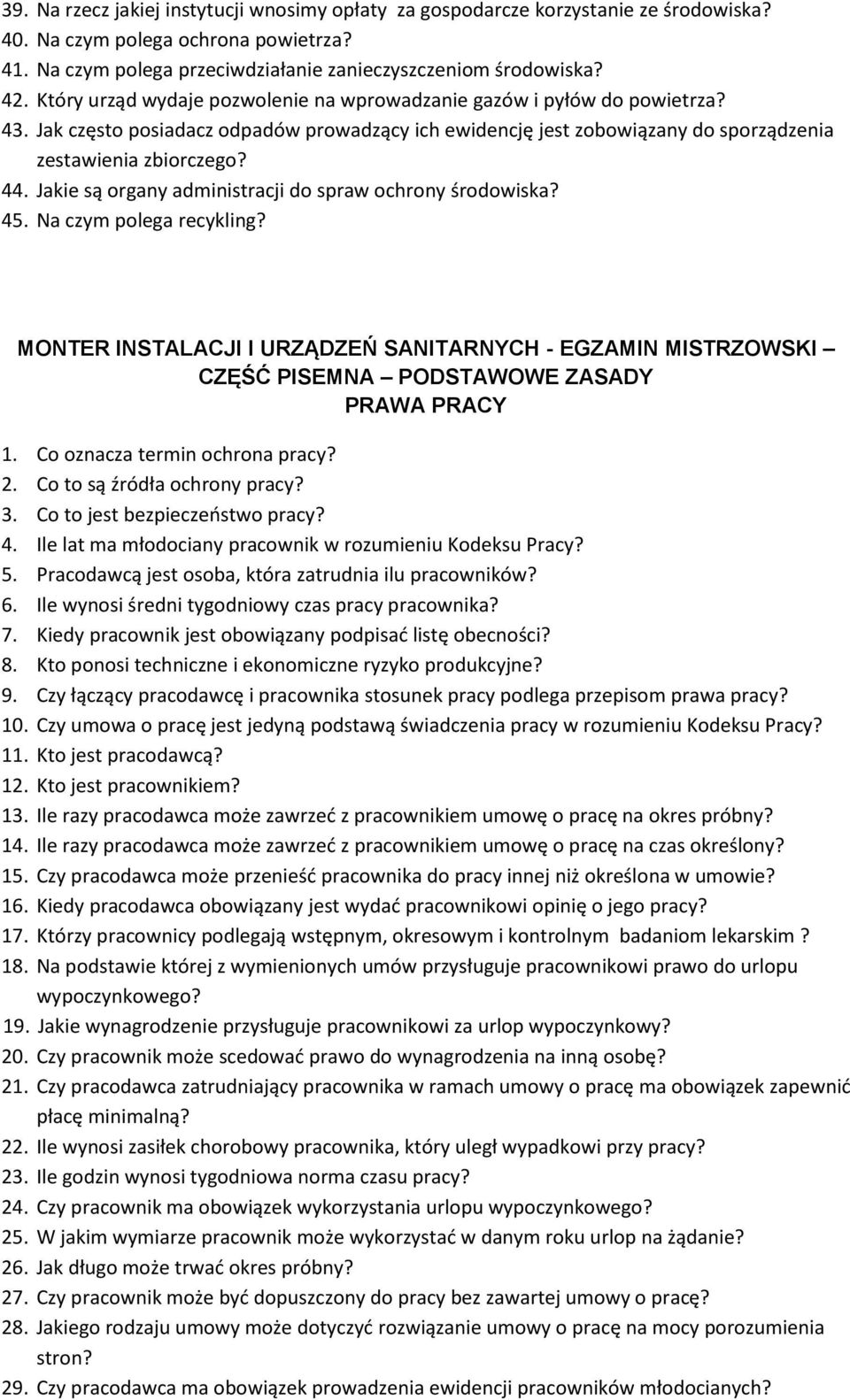 39. Na rzecz jakiej instytucji wnosimy opłaty za gospodarcze korzystanie ze środowiska?
40. Na czym polega ochrona powietrza?
41. Na czym polega przeciwdziałanie zanieczyszczeniom środowiska?
42. Który urząd wydaje pozwolenie na wprowadzanie gazów i pyłów do powietrza?
43. Jak często posiadacz odpadów prowadzący ich ewidencję jest zobowiązany do sporządzenia zestawienia zbiorczego?
44. Jakie są organy administracji do spraw ochrony środowiska?
45. Na czym polega recykling?

MONTER INSTALACJI I URZĄDZEŃ SANITARNYCH - EGZAMIN MISTRZOWSKI – CZĘŚĆ PISEMNA – PODSTAWOWE ZASADY PRAWA PRACY

1. Co oznacza termin ochrona pracy?
2. Co to są źródła ochrony pracy?
3. Co to jest bezpieczeństwo pracy?
4. Ile lat ma młodociany pracownik w rozumieniu Kodeksu Pracy?
5. Pracodawcą jest osoba, która zatrudnia ilu pracowników?
6. Ile wynosi średni tygodniowy czas pracy pracownika?
7. Kiedy pracownik jest obowiązany podpisać listę obecności?
8. Kto ponosi techniczne i ekonomiczne ryzyko produkcyjne?
9. Czy łączący pracodawcę i pracownika stosunek pracy podlega przepisom prawa pracy?
10. Czy umowa o pracę jest jedyną podstawą świadczenia pracy w rozumieniu Kodeksu Pracy?
11. Kto jest pracodawcą?
12. Kto jest pracownikiem?
13. Ile razy pracodawca może zawrzeć z pracownikiem umowę o pracę na okres próbny?
14. Ile razy pracodawca może zawrzeć z pracownikiem umowę o pracę na czas określony?
15. Czy pracodawca może przenieść pracownika do pracy innej niż określona w umowie?
16. Kiedy pracodawca obowiązany jest wydać pracownikowi opinię o jego pracy?
17. Którzy pracownicy podlegają wstępnym, okresowym i kontrolnym badaniom lekarskim ?
18. Na podstawie której z wymienionych umów przysługuje pracownikowi prawo do urlopu wypoczynkowego?
19. Jakie wynagrodzenie przysługuje pracownikowi za urlop wypoczynkowy?
20. Czy pracownik może scedować prawo do wynagrodzenia na inną osobę?
21. Czy pracodawca zatrudniający pracownika w ramach umowy o pracę ma obowiązek zapewnić płacę minimalną?
22. Ile wynosi zasiłek chorobowy pracownika, który uległ wypadkowi przy pracy?
23. Ile godzin wynosi tygodniowa norma czasu pracy?
24. Czy pracownik ma obowiązek wykorzystania urlopu wypoczynkowego?
25. W jakim wymiarze pracownik może wykorzystać w danym roku urlop na żądanie?
26. Jak długo może trwać okres próbny?
27. Czy pracownik może być dopuszczony do pracy bez zawartej umowy o pracę?
28. Jakiego rodzaju umowy może dotyczyć rozwiązanie umowy o pracę na mocy porozumienia stron?
29. Czy pracodawca ma obowiązek prowadzenia ewidencji pracowników młodocianych?